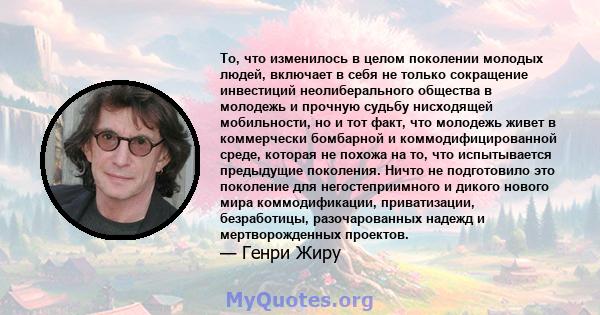 То, что изменилось в целом поколении молодых людей, включает в себя не только сокращение инвестиций неолиберального общества в молодежь и прочную судьбу нисходящей мобильности, но и тот факт, что молодежь живет в коммерчески бомбарной и коммодифицированной среде, которая не похожа на то, что испытывается предыдущие поколения. Ничто не подготовило это поколение для негостеприимного и дикого нового мира коммодификации, приватизации, безработицы, разочарованных надежд и мертворожденных проектов.
— Генри Жиру

MyQuotes.org